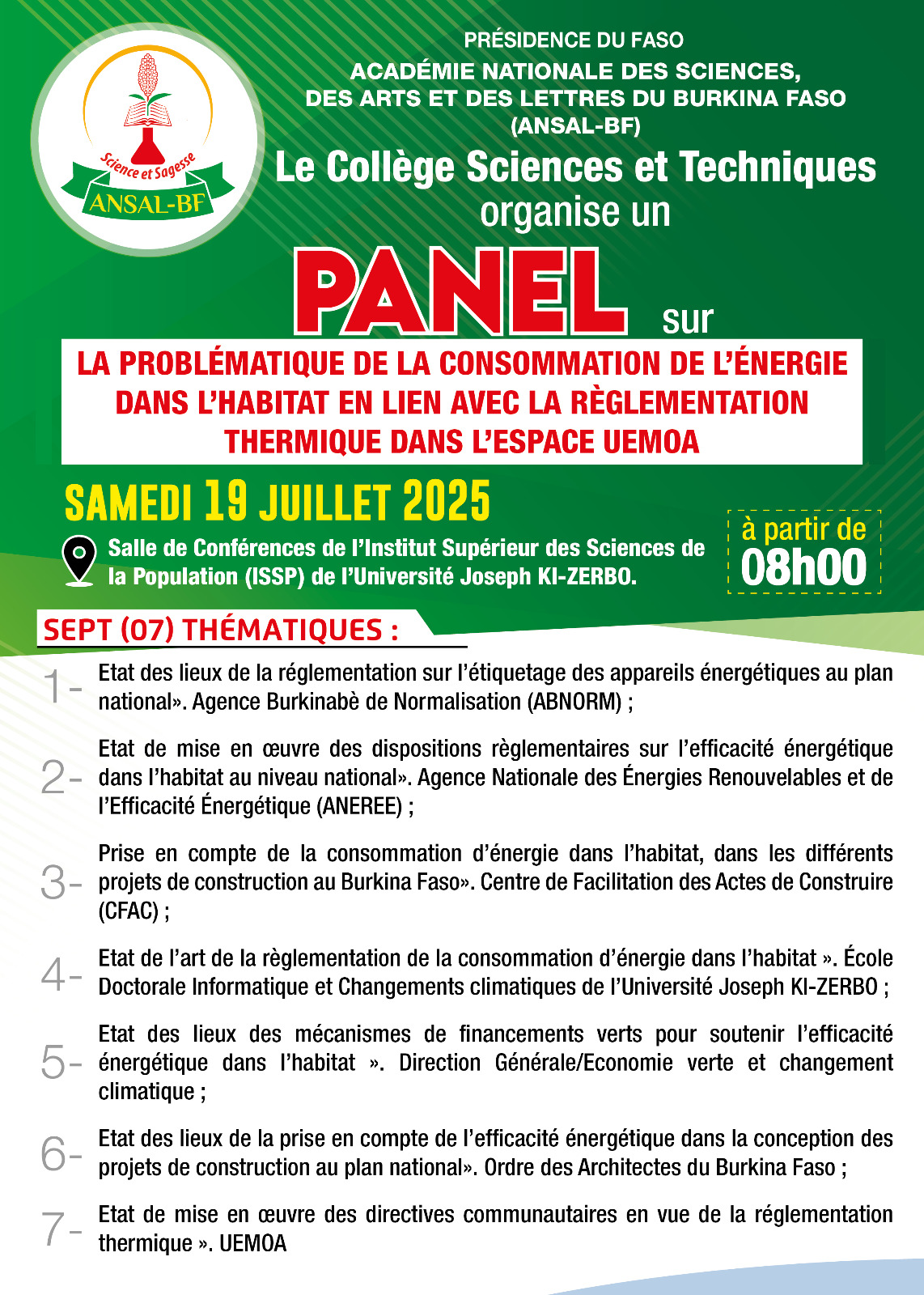 Science et Sagesse
ANSAL-BF

PRÉSIDENCE DU FASO
ACADÉMIE NATIONALE DES SCIENCES, DES ARTS ET DES LETTRES DU BURKINA FASO (ANSAL-BF)

Le Collège Sciences et Techniques organise un

PANEL sur

LA PROBLÉMATIQUE DE LA CONSOMMATION DE L'ÉNERGIE DANS L'HABITAT EN LIEN AVEC LA RÈGLEMENTATION THERMIQUE DANS L'ESPACE UEMOA

SAMEDI 19 JUILLET 2025

Salle de Conférences de l'Institut Supérieur des Sciences de la Population (ISSP) de l'Université Joseph KI-ZERBO.

à partir de 08h00

SEPT (07) THÉMATIQUES :

1- Etat des lieux de la réglementation sur l'étiquetage des appareils énergétiques au plan national». Agence Burkinabè de Normalisation (ABNORM) ;

2- Etat de mise en œuvre des dispositions règlementaires sur l'efficacité énergétique dans l'habitat au niveau national». Agence Nationale des Énergies Renouvelables et de l'Efficacité Énergétique (ANEREE) ;

3- Prise en compte de la consommation d'énergie dans l'habitat, dans les différents projets de construction au Burkina Faso». Centre de Facilitation des Actes de Construire (CFAC) ;

4- Etat de l'art de la règlementation de la consommation d'énergie dans l'habitat ». École Doctorale Informatique et Changements climatiques de l'Université Joseph KI-ZERBO ;

5- Etat des lieux des mécanismes de financements verts pour soutenir l'efficacité énergétique dans l'habitat ». Direction Générale/Economie verte et changement climatique ;

6- Etat des lieux de la prise en compte de l'efficacité énergétique dans la conception des projets de construction au plan national». Ordre des Architectes du Burkina Faso ;

7- Etat de mise en œuvre des directives communautaires en vue de la réglementation thermique ». UEMOA